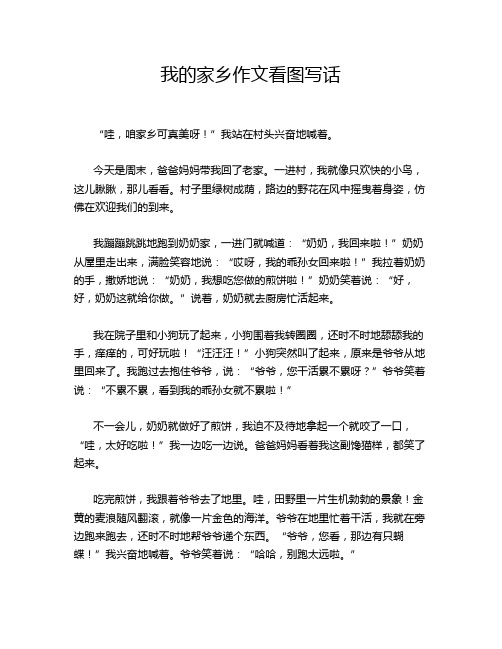 我的家乡作文看图写话

“哇，咱家乡可真美呀！”我站在村头兴奋地喊着。

今天是周末，爸爸妈妈带我回了老家。一进村，我就像只欢快的小鸟，这儿瞅瞅，那儿看看。村子里绿树成荫，路边的野花在风中摇曳着身姿，仿佛在欢迎我们的到来。

我蹦蹦跳跳地跑到奶奶家，一进门就喊道：“奶奶，我回来啦！”奶奶从屋里走出来，满脸笑容地说：“哎呀，我的乖孙女回来啦！”我拉着奶奶的手，撒娇地说：“奶奶，我想吃您做的煎饼啦！”奶奶笑着说：“好，好，奶奶这就给你做。”说着，奶奶就去厨房忙活起来。

我在院子里和小狗玩了起来，小狗围着我转圈圈，还时不时地舔舔我的手，痒痒的，可好玩啦！“汪汪汪！”小狗突然叫了起来，原来是爷爷从地里回来了。我跑过去抱住爷爷，说：“爷爷，您干活累不累呀？”爷爷笑着说：“不累不累，看到我的乖孙女就不累啦！”

不一会儿，奶奶就做好了煎饼，我迫不及待地拿起一个就咬了一口，“哇，太好吃啦！”我一边吃一边说。爸爸妈妈看着我这副馋猫样，都笑了起来。

吃完煎饼，我跟着爷爷去了地里。哇，田野里一片生机勃勃的景象！金黄的麦浪随风翻滚，就像一片金色的海洋。爷爷在地里忙着干活，我就在旁边跑来跑去，还时不时地帮爷爷递个东西。“爷爷，您看，那边有只蝴蝶！”我兴奋地喊着。爷爷笑着说：“哈哈，别跑太远啦。”